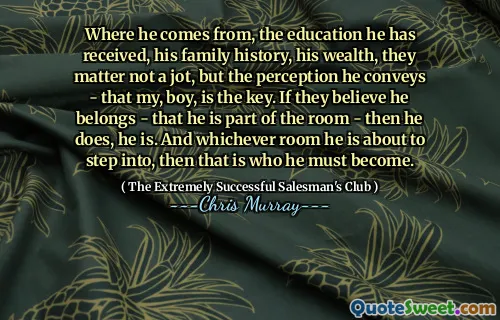 Where he comes from, the education he has received, his family history, his wealth, they matter not a jot, but the perception he conveys - that my, boy, is the key. If they believe he belongs - that he is part of the room - then he does, he is. And whichever room he is about to step into, then that is who he must become.

( The Extremely Successful Salesman's Club )

---Chris Murray---

QuoteSweet.com